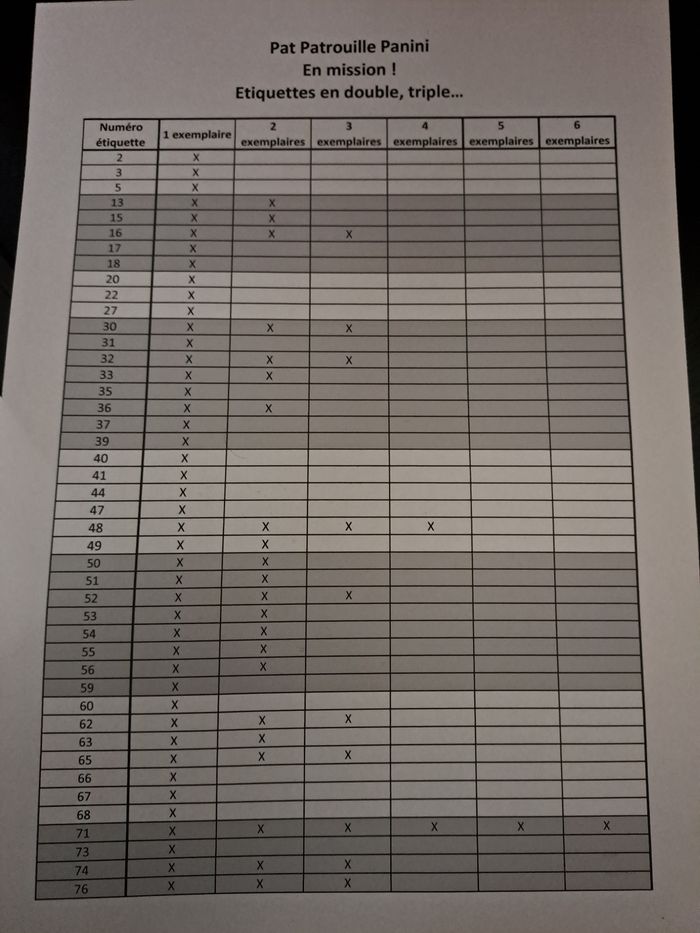 Pat Patrouille Panini
En mission !
Etiquettes en double, triple...

| Numéro étiquette | 1 exemplaire | 2 exemplaires | 3 exemplaires | 4 exemplaires | 5 exemplaires | 6 exemplaires |
|---|---|---|---|---|---|---|
| 2 | X | | | | | |
| 3 | X | | | | | |
| 5 | X | | | | | |
| 13 | X | X | | | | |
| 15 | X | X | | | | |
| 16 | X | X | X | | | |
| 17 | X | | | | | |
| 18 | X | | | | | |
| 20 | X | | | | | |
| 22 | X | | | | | |
| 27 | X | | | | | |
| 30 | X | X | X | | | |
| 31 | X | | | | | |
| 32 | X | X | X | | | |
| 33 | X | X | | | | |
| 35 | X | | | | | |
| 36 | X | X | | | | |
| 37 | X | | | | | |
| 39 | X | | | | | |
| 40 | X | | | | | |
| 41 | X | | | | | |
| 44 | X | | | | | |
| 47 | X | | | | | |
| 48 | X | X | X | X | | |
| 49 | X | X | | | | |
| 50 | X | X | | | | |
| 51 | X | X | | | | |
| 52 | X | X | X | | | |
| 53 | X | X | | | | |
| 54 | X | X | | | | |
| 55 | X | X | | | | |
| 56 | X | X | | | | |
| 59 | X | | | | | |
| 60 | X | | | | | |
| 62 | X | X | X | | | |
| 63 | X | X | | | | |
| 65 | X | X | X | | | |
| 66 | X | | | | | |
| 67 | X | | | | | |
| 68 | X | | | | | |
| 71 | X | X | X | X | X | X |
| 73 | X | | | | | |
| 74 | X | X | X | | | |
| 76 | X | X | X | | | |